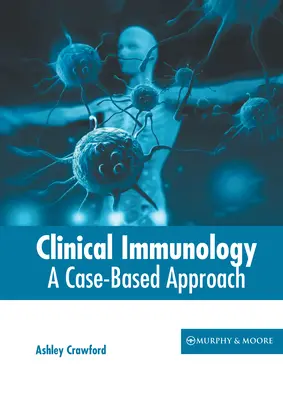 Clinical Immunology
A Case-Based Approach

Ashley Crawford

MURPHY & MOORE